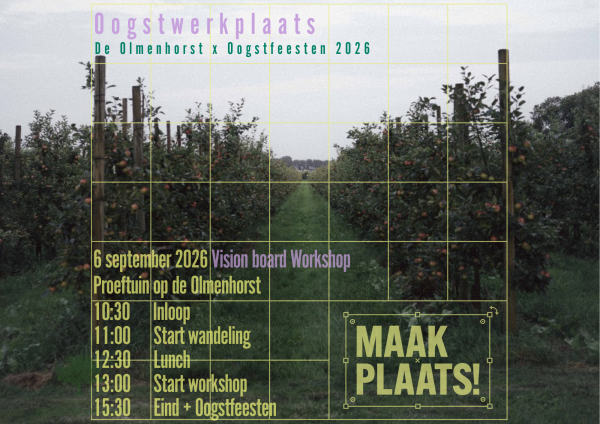 Oogstwerkplaats
De Olmenhorst x Oogstfeesten 2026

6 september 2026 Vision board Workshop
Proeftuin op de Olmenhorst

10:30 Inloop
11:00 Start wandeling
12:30 Lunch
13:00 Start workshop
15:30 Eind + Oogstfeesten

MAAK
PLAATS!